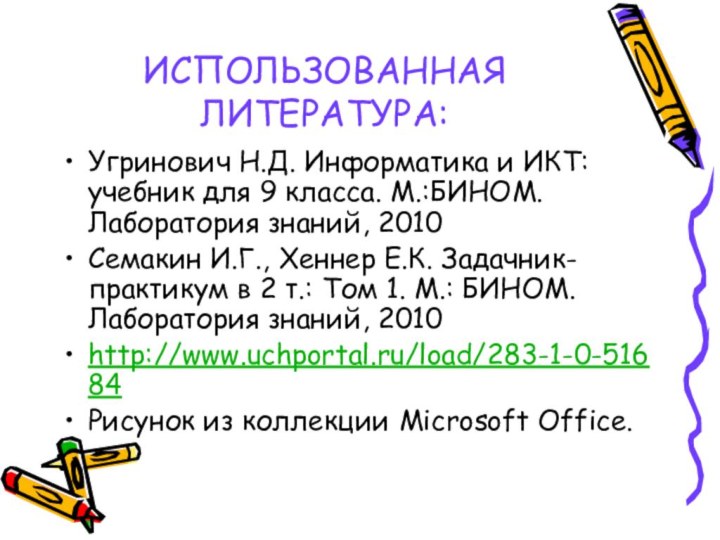 ИСПОЛЬЗОВАННАЯ ЛИТЕРАТУРА:

• Угринович Н.Д. Информатика и ИКТ: учебник для 9 класса. М.:БИНОМ. Лаборатория знаний, 2010
• Семакин И.Г., Хеннер Е.К. Задачник-практикум в 2 т.: Том 1. М.: БИНОМ. Лаборатория знаний, 2010
• http://www.uchportal.ru/load/283-1-0-51684
• Рисунок из коллекции Microsoft Office.